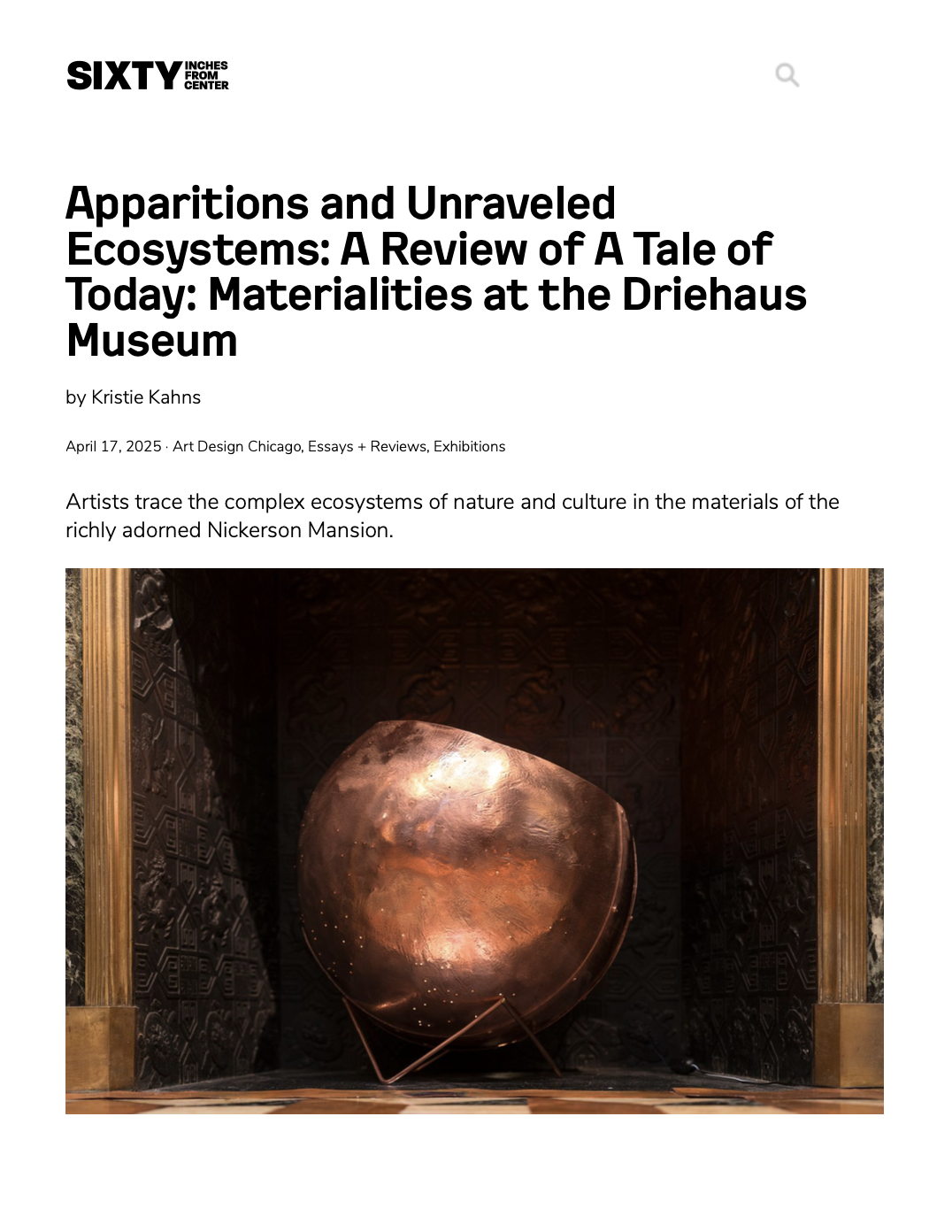 SIXTY INCHES FROM CENTER

Apparitions and Unraveled Ecosystems: A Review of A Tale of Today: Materialities at the Driehaus Museum

by Kristie Kahns

April 17, 2025 · Art Design Chicago, Essays + Reviews, Exhibitions

Artists trace the complex ecosystems of nature and culture in the materials of the richly adorned Nickerson Mansion.